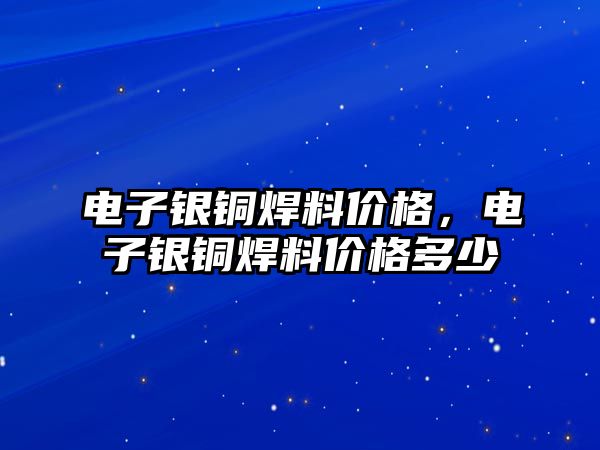 电子银铜焊料价格，电子银铜焊料价格多少